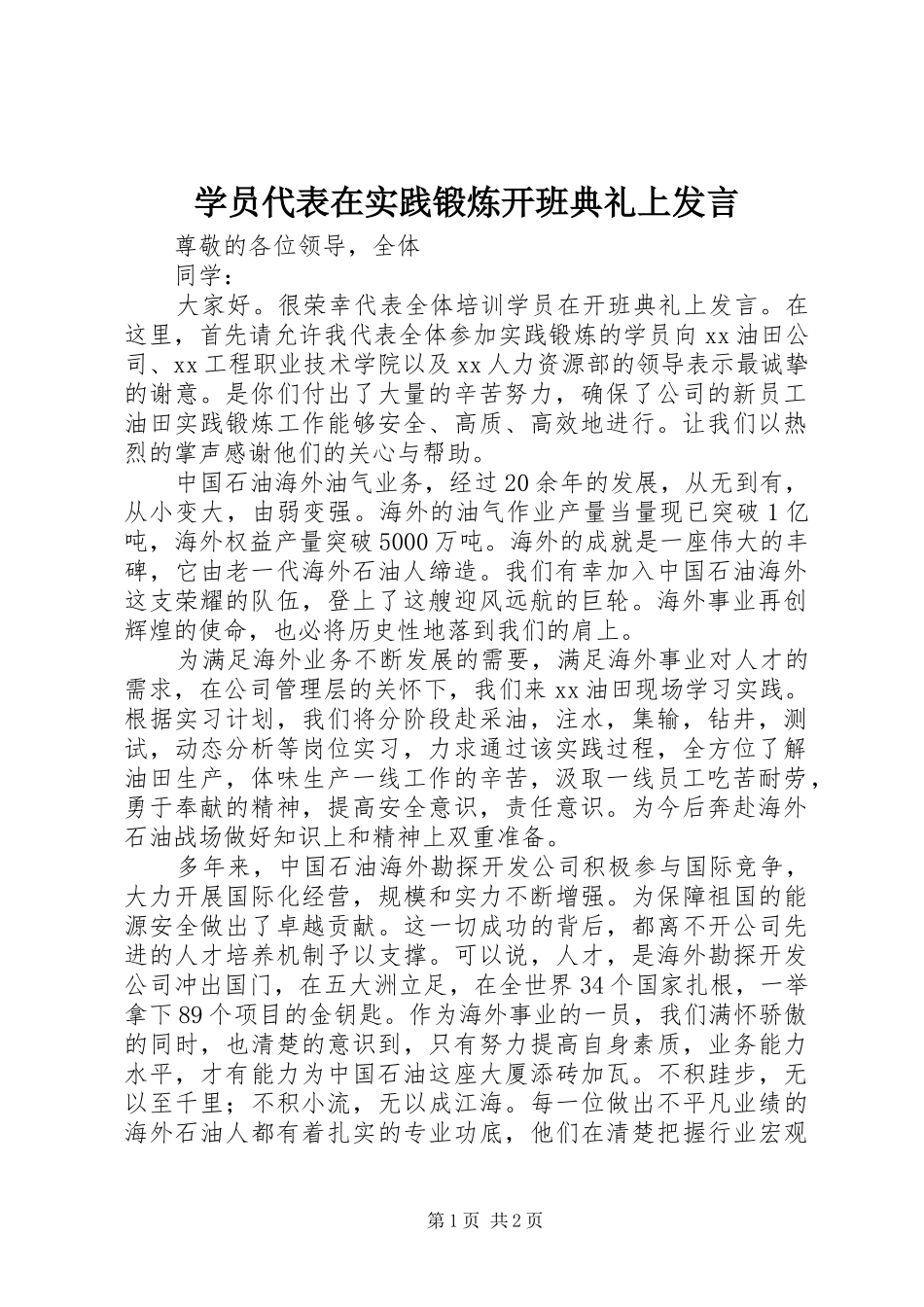 学员代表在实践锻炼开班典礼上发言

尊敬的各位领导，全体

同学：

大家好。很荣幸代表全体培训学员在开班典礼上发言。在这里，首先请允许我代表全体参加实践锻炼的学员向xx油田公司、xx工程职业技术学院以及xx人力资源部的领导表示最诚挚的谢意。是你们付出了大量的辛苦努力，确保了公司的新员工油田实践锻炼工作能够安全、高质、高效地进行。让我们以热烈的掌声感谢他们的关心与帮助。

中国石油海外油气业务，经过20余年的发展，从无到有，从小变大，由弱变强。海外的油气作业产量当量现已突破1亿吨，海外权益产量突破5000万吨。海外的成就是一座伟大的丰碑，它由老一代海外石油人缔造。我们有幸加入中国石油海外这支荣耀的队伍，登上了这艘迎风远航的巨轮。海外事业再创辉煌的使命，也必将历史性地落到我们的肩上。

为满足海外业务不断发展的需要，满足海外事业对人才的需求，在公司管理层的关怀下，我们来xx油田现场学习实践。根据实习计划，我们将分阶段赴采油，注水，集输，钻井，测试，动态分析等岗位实习，力求通过该实践过程，全方位了解油田生产，体味生产一线工作的辛苦，汲取一线员工吃苦耐劳，勇于奉献的精神，提高安全意识，责任意识。为今后奔赴海外石油战场做好知识上和精神上双重准备。

多年来，中国石油海外勘探开发公司积极参与国际竞争，大力开展国际化经营，规模和实力不断增强。为保障祖国的能源安全做出了卓越贡献。这一切成功的背后，都离不开公司先进的人才培养机制予以支撑。可以说，人才，是海外勘探开发公司冲出国门，在五大洲立足，在全世界34个国家扎根，一举拿下89个项目的金钥匙。作为海外事业的一员，我们满怀骄傲的同时，也清楚的意识到，只有努力提高自身素质，业务能力水平，才有能力为中国石油这座大厦添砖加瓦。不积跬步，无以至千里；不积小流，无以成江海。每一位做出不平凡业绩的海外石油人都有着扎实的专业功底，他们在清楚把握行业宏观

第1页 共2页